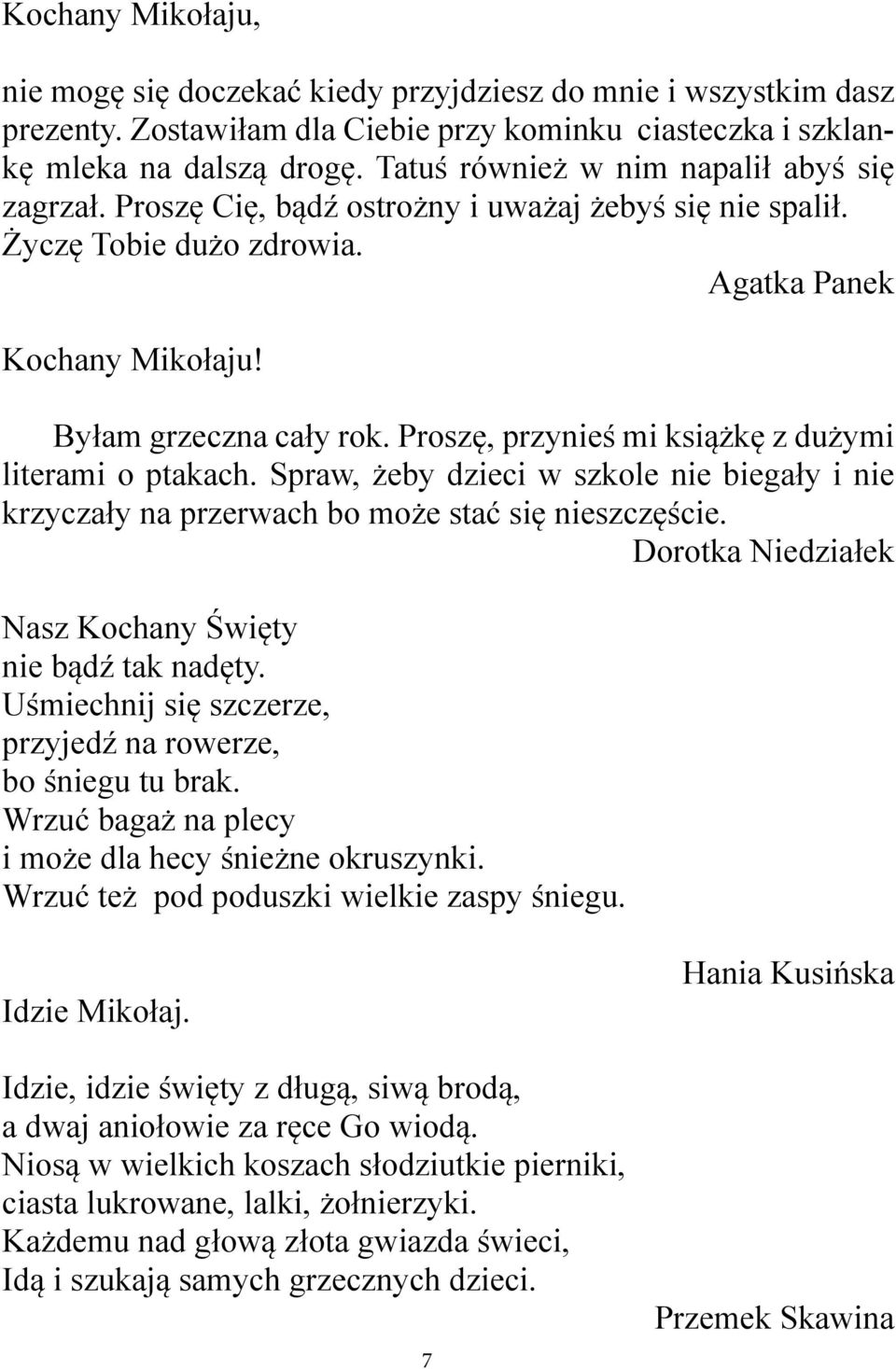 Kochany Mikołaju,

nie mogę się doczekać kiedy przyjdziesz do mnie i wszystkim dasz prezenty. Zostawiłam dla Ciebie przy kominku ciasteczka i szklankę mleka na dalszą drogę. Tatuś również w nim napalił abyś się zagrzał. Proszę Cię, bądź ostrożny i uważaj żebyś się nie spalił. Życzę Tobie dużo zdrowia.

Agatka Panek

Kochany Mikołaju!

Byłam grzeczna cały rok. Proszę, przynieś mi książkę z dużymi literami o ptakach. Spraw, żeby dzieci w szkole nie biegały i nie krzyczały na przerwach bo może stać się nieszczęście.

Dorotka Niedziałek

Nasz Kochany Święty
nie bądź tak nadęty.
Uśmiechnij się szczerze,
przyjedź na rowerze,
bo śniegu tu brak.
Wrzuć bagaż na plecy
i może dla hecy śnieżne okruszynki.
Wrzuć też pod poduszki wielkie zaspy śniegu.

Hania Kusińska

Idzie Mikołaj.

Idzie, idzie święty z długą, siwą brodą,
a dwaj aniołowie za ręce Go wiodą.
Niosą w wielkich koszach słodziutkie pierniki,
ciasta lukrowane, lalki, żołnierzyki.
Każdemu nad głową złota gwiazda świeci,
Idą i szukają samych grzecznych dzieci.

Przemek Skawina

7